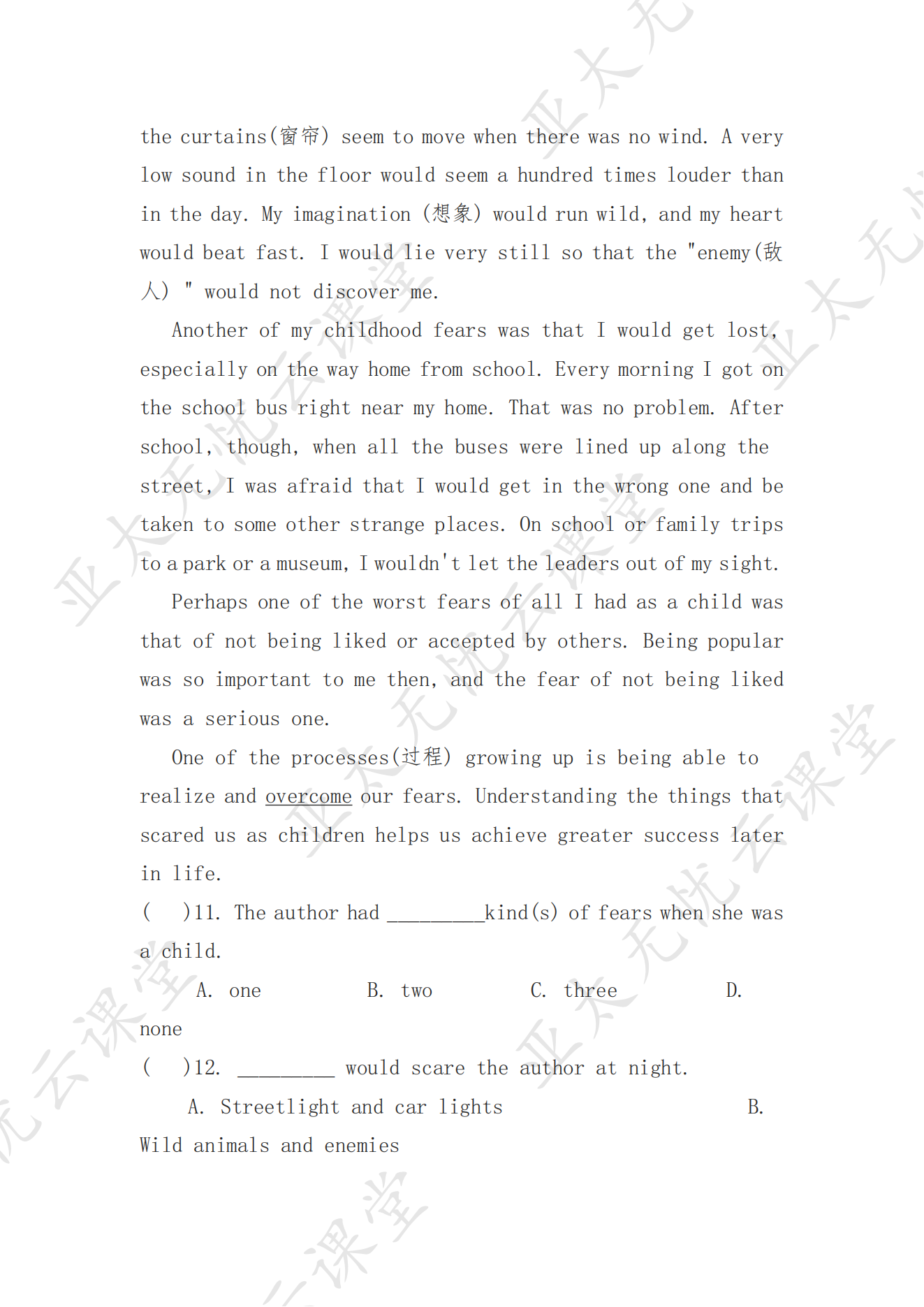 the curtains(窗帘) seem to move when there was no wind. A very low sound in the floor would seem a hundred times louder than in the day. My imagination (想象) would run wild, and my heart would beat fast. I would lie very still so that the "enemy(敌人) " would not discover me.

Another of my childhood fears was that I would get lost, especially on the way home from school. Every morning I got on the school bus right near my home. That was no problem. After school, though, when all the buses were lined up along the street, I was afraid that I would get in the wrong one and be taken to some other strange places. On school or family trips to a park or a museum, I wouldn't let the leaders out of my sight.

Perhaps one of the worst fears of all I had as a child was that of not being liked or accepted by others. Being popular was so important to me then, and the fear of not being liked was a serious one.

One of the processes(过程) growing up is being able to realize and overcome our fears. Understanding the things that scared us as children helps us achieve greater success later in life.

(　)11. The author had _________kind(s) of fears when she was a child.

A. one　　B. two　　C. three　　D. none

(　)12. _________ would scare the author at night.

A. Streetlight and car lights　　B. Wild animals and enemies

亚太无忧云课堂